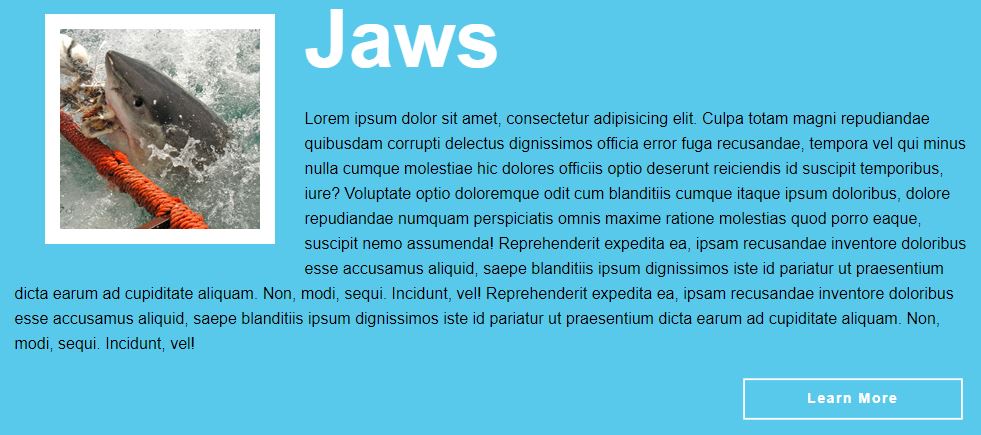 Jaws

Lorem ipsum dolor sit amet, consectetur adipisicing elit. Culpa totam magni repudiandae quibusdam corrupti delectus dignissimos officia error fuga recusandae, tempora vel qui minus nulla cumque molestiae hic dolores officiis optio deserunt reiciendis id suscipit temporibus, iure? Voluptate optio doloremque odit cum blanditiis cumque itaque ipsum doloribus, dolore repudiandae numquam perspiciatis omnis maxime ratione molestias quod porro eaque, suscipit nemo assumenda! Reprehenderit expedita ea, ipsam recusandae inventore doloribus esse accusamus aliquid, saepe blanditiis ipsum dignissimos iste id pariatur ut praesentium dicta earum ad cupiditate aliquam. Non, modi, sequi. Incidunt, vel! Reprehenderit expedita ea, ipsam recusandae inventore doloribus esse accusamus aliquid, saepe blanditiis ipsum dignissimos iste id pariatur ut praesentium dicta earum ad cupiditate aliquam. Non, modi, sequi. Incidunt, vel!

Learn More